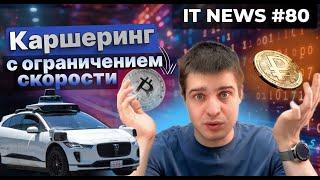 IT NEWS #80

Каршеринг с ограничением скорости